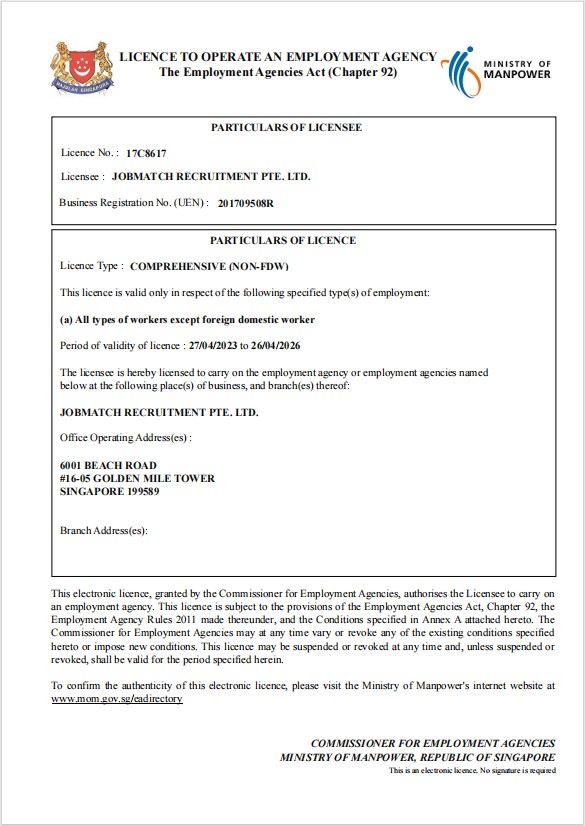 MAJULAH SINGAPURA

LICENCE TO OPERATE AN EMPLOYMENT AGENCY
The Employment Agencies Act (Chapter 92)

MINISTRY OF MANPOWER

PARTICULARS OF LICENSEE

Licence No. : 17C8617

Licensee : JOBMATCH RECRUITMENT PTE. LTD.

Business Registration No. (UEN) : 201709508R

PARTICULARS OF LICENCE

Licence Type : COMPREHENSIVE (NON-FDW)

This licence is valid only in respect of the following specified type(s) of employment:

(a) All types of workers except foreign domestic worker

Period of validity of licence : 27/04/2023 to 26/04/2026

The licensee is hereby licensed to carry on the employment agency or employment agencies named below at the following place(s) of business, and branch(es) thereof:

JOBMATCH RECRUITMENT PTE. LTD.

Office Operating Address(es) :

6001 BEACH ROAD
#16-05 GOLDEN MILE TOWER
SINGAPORE 199589

Branch Address(es):

This electronic licence, granted by the Commissioner for Employment Agencies, authorises the Licensee to carry on an employment agency. This licence is subject to the provisions of the Employment Agencies Act, Chapter 92, the Employment Agency Rules 2011 made thereunder, and the Conditions specified in Annex A attached hereto. The Commissioner for Employment Agencies may at any time vary or revoke any of the existing conditions specified hereto or impose new conditions. This licence may be suspended or revoked at any time and, unless suspended or revoked, shall be valid for the period specified herein.

To confirm the authenticity of this electronic licence, please visit the Ministry of Manpower's internet website at www.mom.gov.sg/eadirectory

COMMISSIONER FOR EMPLOYMENT AGENCIES
MINISTRY OF MANPOWER, REPUBLIC OF SINGAPORE
This is an electronic licence. No signature is required